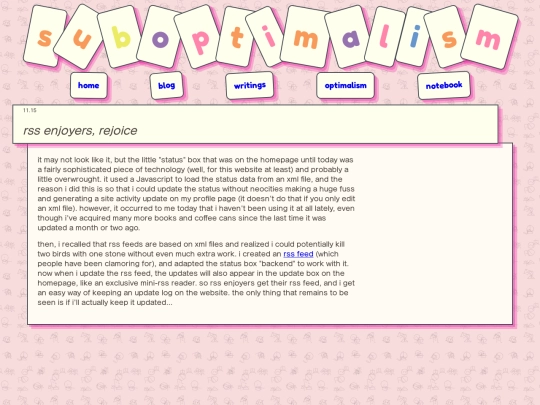 suboptimalism

home blog writings optimalism notebook

11.15

rss enjoyers, rejoice

it may not look like it, but the little "status" box that was on the homepage until today was a fairly sophisticated piece of technology (well, for this website at least) and probably a little overwrought. it used a Javascript to load the status data from an xml file, and the reason i did this is so that i could update the status without neocities making a huge fuss and generating a site activity update on my profile page (it doesn't do that if you only edit an xml file). however, it occurred to me today that i haven't been using it at all lately, even though i've acquired many more books and coffee cans since the last time it was updated a month or two ago.

then, i recalled that rss feeds are based on xml files and realized i could potentially kill two birds with one stone without even much extra work. i created an rss feed (which people have been clamoring for), and adapted the status box "backend" to work with it. now when i update the rss feed, the updates will also appear in the update box on the homepage, like an exclusive mini-rss reader. so rss enjoyers get their rss feed, and i get an easy way of keeping an update log on the website. the only thing that remains to be seen is if i'll actually keep it updated...